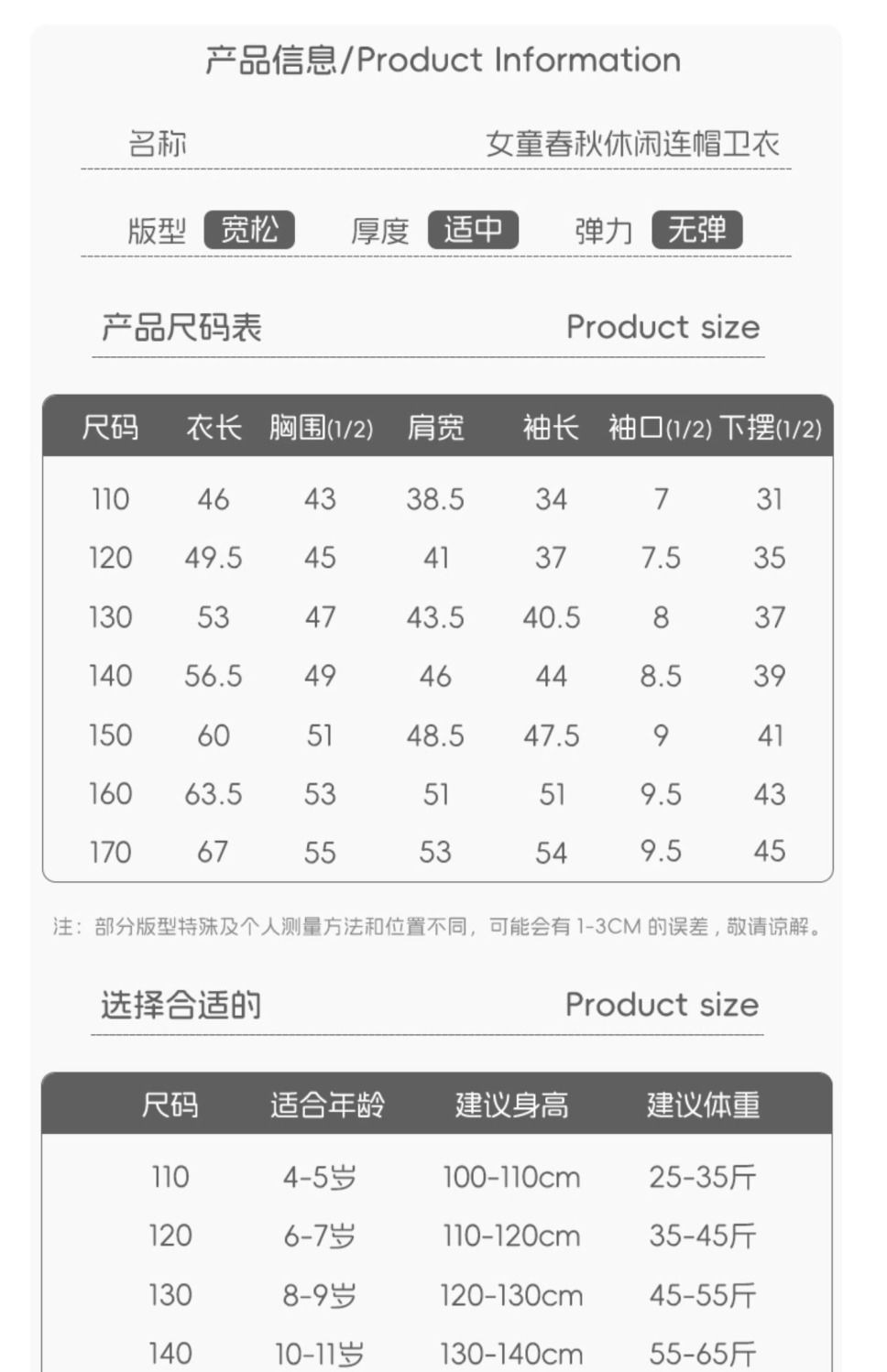 产品信息/Product Information

名称 女童春秋休闲连帽卫衣

版型 宽松 厚度 适中 弹力 无弹

产品尺码表 Product size

| 尺码 | 衣长 | 胸围(1/2) | 肩宽 | 袖长 | 袖口(1/2) | 下摆(1/2) |
|---|---|---|---|---|---|---|
| 110 | 46 | 43 | 38.5 | 34 | 7 | 31 |
| 120 | 49.5 | 45 | 41 | 37 | 7.5 | 35 |
| 130 | 53 | 47 | 43.5 | 40.5 | 8 | 37 |
| 140 | 56.5 | 49 | 46 | 44 | 8.5 | 39 |
| 150 | 60 | 51 | 48.5 | 47.5 | 9 | 41 |
| 160 | 63.5 | 53 | 51 | 51 | 9.5 | 43 |
| 170 | 67 | 55 | 53 | 54 | 9.5 | 45 |

注：部分版型特殊及个人测量方法和位置不同，可能会有1-3CM的误差，敬请谅解。

选择合适的 Product size

| 尺码 | 适合年龄 | 建议身高 | 建议体重 |
|---|---|---|---|
| 110 | 4-5岁 | 100-110cm | 25-35斤 |
| 120 | 6-7岁 | 110-120cm | 35-45斤 |
| 130 | 8-9岁 | 120-130cm | 45-55斤 |
| 140 | 10-11岁 | 130-140cm | 55-65斤 |